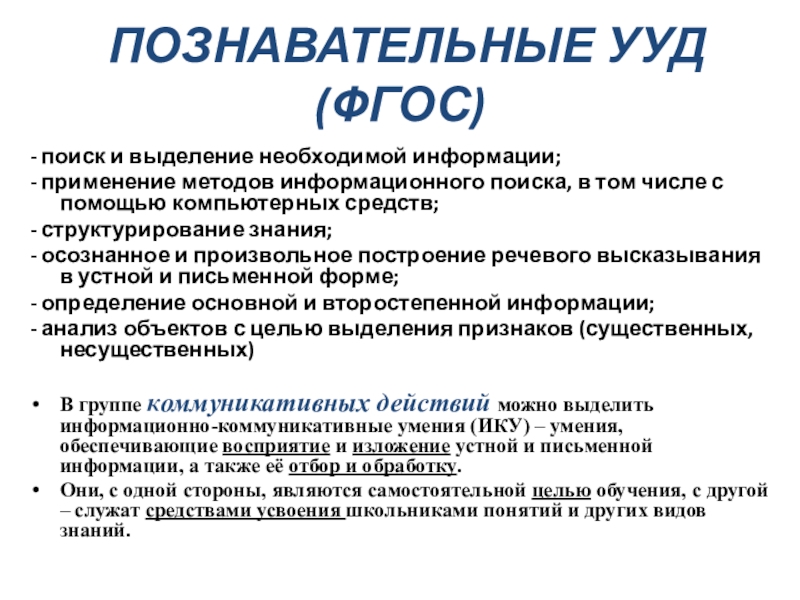 ПОЗНАВАТЕЛЬНЫЕ УУД (ФГОС)

- поиск и выделение необходимой информации;

- применение методов информационного поиска, в том числе с помощью компьютерных средств;

- структурирование знания;

- осознанное и произвольное построение речевого высказывания в устной и письменной форме;

- определение основной и второстепенной информации;

- анализ объектов с целью выделения признаков (существенных, несущественных)

• В группе коммуникативных действий можно выделить информационно-коммуникативные умения (ИКУ) – умения, обеспечивающие восприятие и изложение устной и письменной информации, а также её отбор и обработку.

• Они, с одной стороны, являются самостоятельной целью обучения, с другой – служат средствами усвоения школьниками понятий и других видов знаний.